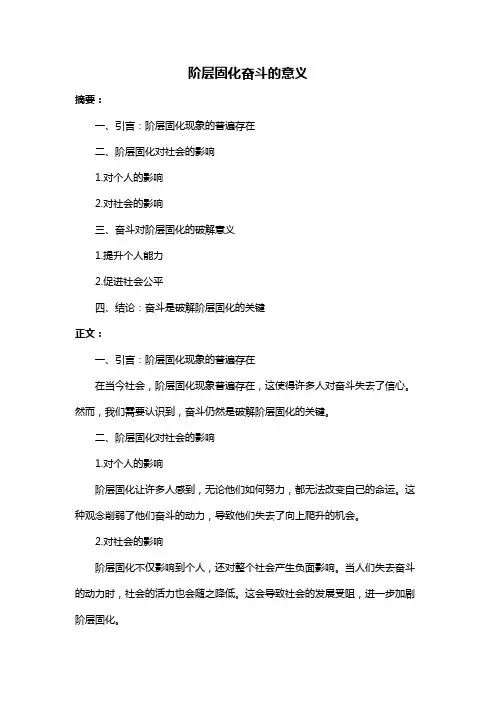 阶层固化奋斗的意义

摘要：

一、引言：阶层固化现象的普遍存在

二、阶层固化对社会的影响

1.对个人的影响

2.对社会的影响

三、奋斗对阶层固化的破解意义

1.提升个人能力

2.促进社会公平

四、结论：奋斗是破解阶层固化的关键

正文：

一、引言：阶层固化现象的普遍存在

在当今社会，阶层固化现象普遍存在，这使得许多人对奋斗失去了信心。然而，我们需要认识到，奋斗仍然是破解阶层固化的关键。

二、阶层固化对社会的影响

1.对个人的影响

阶层固化让许多人感到，无论他们如何努力，都无法改变自己的命运。这种观念削弱了他们奋斗的动力，导致他们失去了向上爬升的机会。

2.对社会的影响

阶层固化不仅影响到个人，还对整个社会产生负面影响。当人们失去奋斗的动力时，社会的活力也会随之降低。这会导致社会的发展受阻，进一步加剧阶层固化。